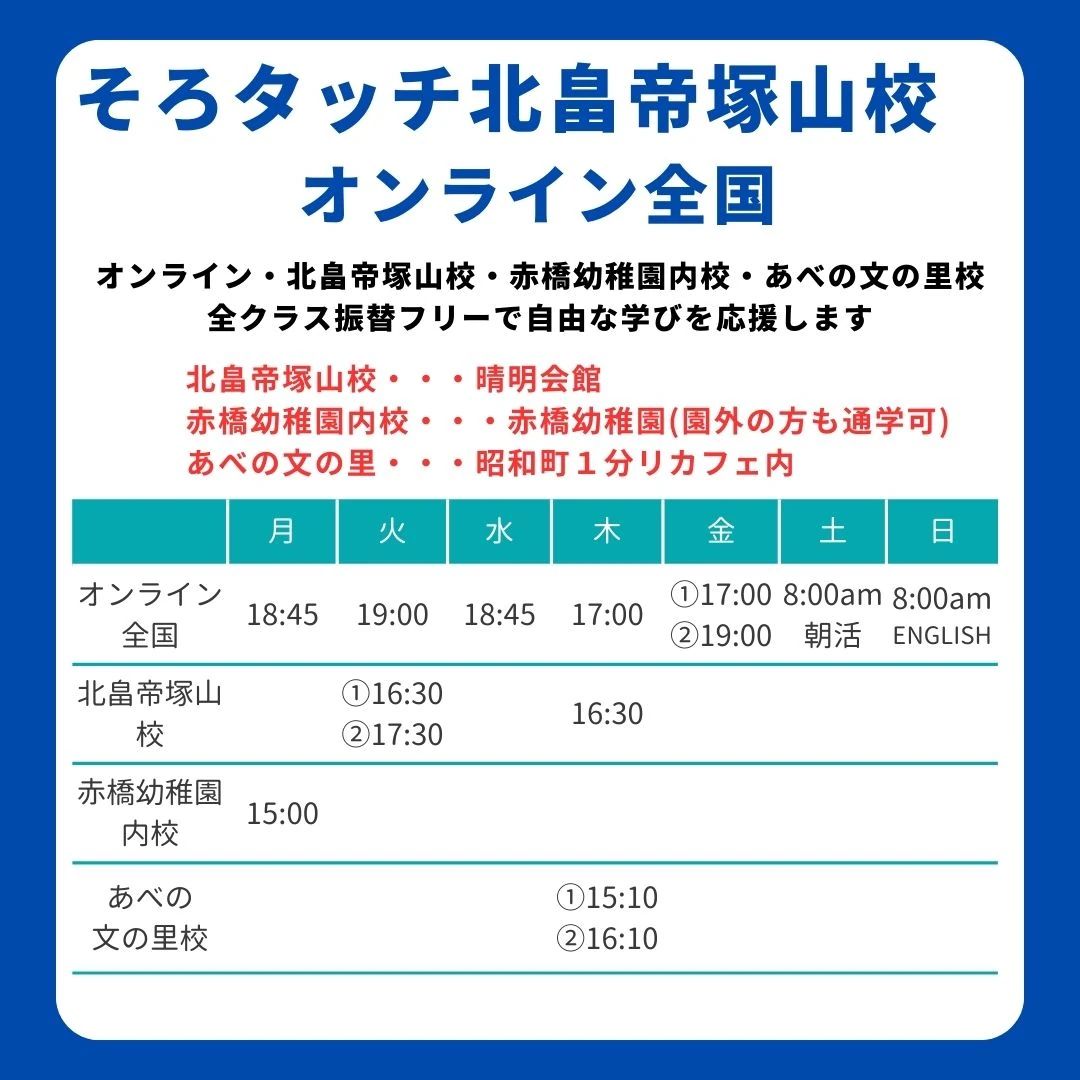 そろタッチ北畠帝塚山校
オンライン全国

オンライン・北畠帝塚山校・赤橋幼稚園内校・あべの文の里校
全クラス振替フリーで自由な学びを応援します

北畠帝塚山校・・・晴明会館
赤橋幼稚園内校・・・赤橋幼稚園(園外の方も通学可)
あべの文の里・・・昭和町１分リカフェ内

| | 月 | 火 | 水 | 木 | 金 | 土 | 日 |
|---|---|---|---|---|---|---|---|
| オンライン全国 | 18:45 | 19:00 | 18:45 | 17:00 | ①17:00 ②19:00 | 8:00am 朝活 | 8:00am ENGLISH |
| 北畠帝塚山校 | | ①16:30 ②17:30 | | 16:30 | | | |
| 赤橋幼稚園内校 | 15:00 | | | | | | |
| あべの文の里校 | | | | ①15:10 ②16:10 | | | |